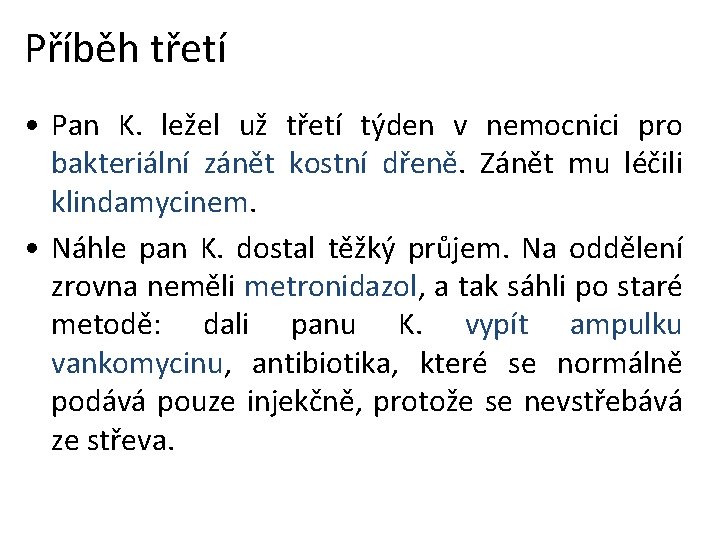 Příběh třetí

• Pan K. ležel už třetí týden v nemocnici pro bakteriální zánět kostní dřeně. Zánět mu léčili klindamycinem.

• Náhle pan K. dostal těžký průjem. Na oddělení zrovna neměli metronidazol, a tak sáhli po staré metodě: dali panu K. vypít ampulku vankomycinu, antibiotika, které se normálně podává pouze injekčně, protože se nevstřebává ze střeva.